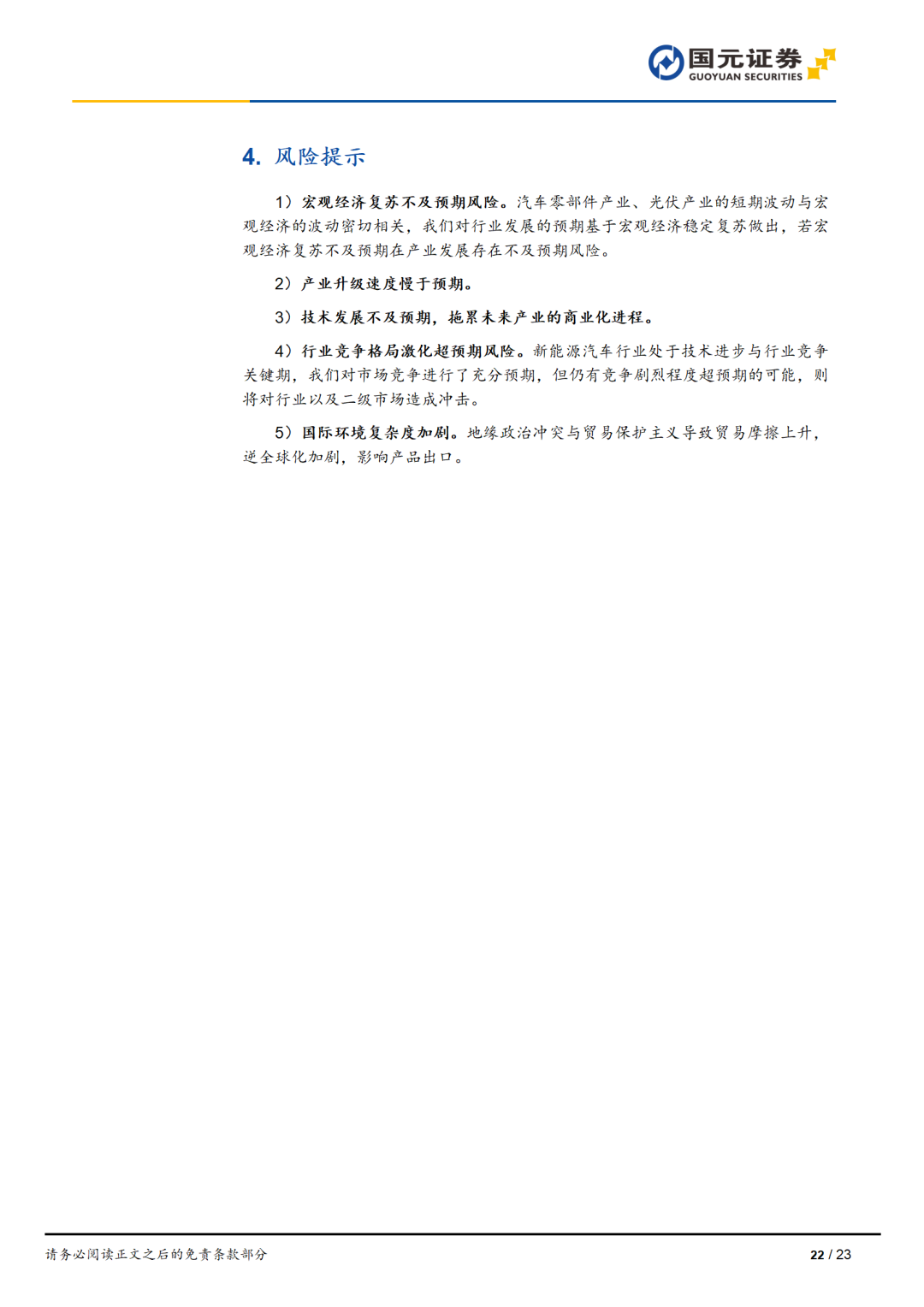 国元证券
GUOYUAN SECURITIES

4. 风险提示

1）宏观经济复苏不及预期风险。汽车零部件产业、光伏产业的短期波动与宏观经济的波动密切相关，我们对行业发展的预期基于宏观经济稳定复苏做出，若宏观经济复苏不及预期在产业发展存在不及预期风险。

2）产业升级速度慢于预期。

3）技术发展不及预期，拖累未来产业的商业化进程。

4）行业竞争格局激化超预期风险。新能源汽车行业处于技术进步与行业竞争关键期，我们对市场竞争进行了充分预期，但仍有竞争剧烈程度超预期的可能，则将对行业以及二级市场造成冲击。

5）国际环境复杂度加剧。地缘政治冲突与贸易保护主义导致贸易摩擦上升，逆全球化加剧，影响产品出口。

请务必阅读正文之后的免责条款部分

22 / 23